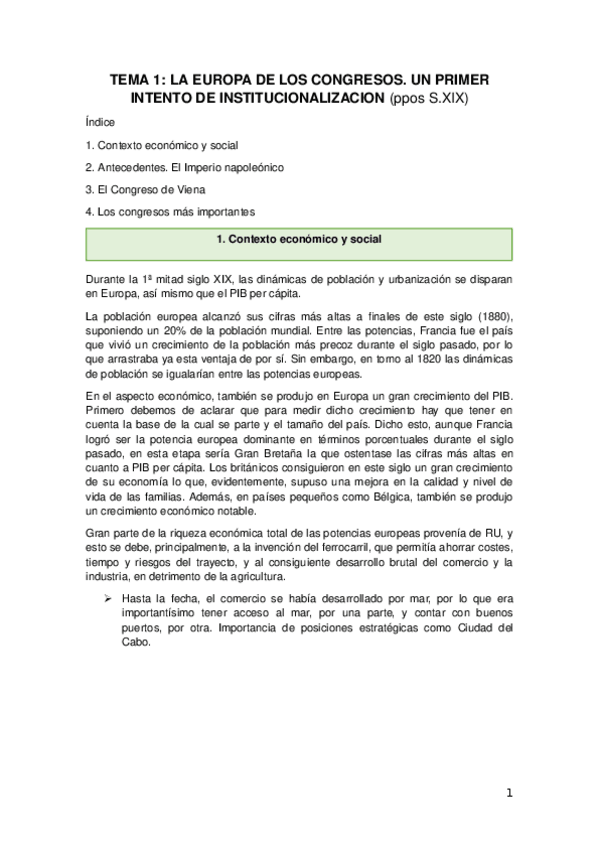 TEMA 1: LA EUROPA DE LOS CONGRESOS. UN PRIMER INTENTO DE INSTITUCIONALIZACION (ppos S.XIX)

Índice

1. Contexto económico y social

2. Antecedentes. El Imperio napoleónico

3. El Congreso de Viena

4. Los congresos más importantes

1. Contexto económico y social

Durante la 1ª mitad siglo XIX, las dinámicas de población y urbanización se disparan en Europa, así mismo que el PIB per cápita.

La población europea alcanzó sus cifras más altas a finales de este siglo (1880), suponiendo un 20% de la población mundial. Entre las potencias, Francia fue el país que vivió un crecimiento de la población más precoz durante el siglo pasado, por lo que arrastraba ya esta ventaja de por sí. Sin embargo, en torno al 1820 las dinámicas de población se igualarían entre las potencias europeas.

En el aspecto económico, también se produjo en Europa un gran crecimiento del PIB. Primero debemos de aclarar que para medir dicho crecimiento hay que tener en cuenta la base de la cual se parte y el tamaño del país. Dicho esto, aunque Francia logró ser la potencia europea dominante en términos porcentuales durante el siglo pasado, en esta etapa sería Gran Bretaña la que ostentase las cifras más altas en cuanto a PIB per cápita. Los británicos consiguieron en este siglo un gran crecimiento de su economía lo que, evidentemente, supuso una mejora en la calidad y nivel de vida de las familias. Además, en países pequeños como Bélgica, también se produjo un crecimiento económico notable.

Gran parte de la riqueza económica total de las potencias europeas provenía de RU, y esto se debe, principalmente, a la invención del ferrocarril, que permitía ahorrar costes, tiempo y riesgos del trayecto, y al consiguiente desarrollo brutal del comercio y la industria, en detrimento de la agricultura.

➢ Hasta la fecha, el comercio se había desarrollado por mar, por lo que era importantísimo tener acceso al mar, por una parte, y contar con buenos puertos, por otra. Importancia de posiciones estratégicas como Ciudad del Cabo.

1